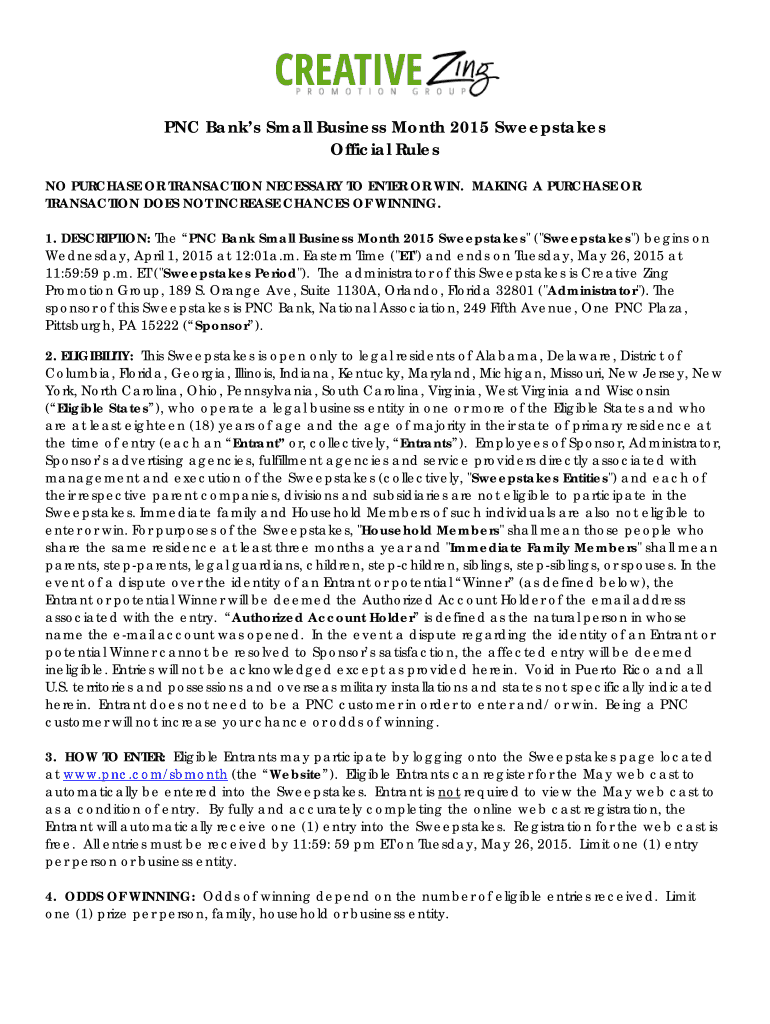 CREATIVE Zing
PROMOTION GROUP

PNC Bank's Small Business Month 2015 Sweepstakes
Official Rules

NO PURCHASE OR TRANSACTION NECESSARY TO ENTER OR WIN. MAKING A PURCHASE OR TRANSACTION DOES NOT INCREASE CHANCES OF WINNING.

1. DESCRIPTION: The "PNC Bank Small Business Month 2015 Sweepstakes" ("Sweepstakes") begins on Wednesday, April 1, 2015 at 12:01a.m. Eastern Time ("ET") and ends on Tuesday, May 26, 2015 at 11:59:59 p.m. ET ("Sweepstakes Period"). The administrator of this Sweepstakes is Creative Zing Promotion Group, 189 S. Orange Ave, Suite 1130A, Orlando, Florida 32801 ("Administrator"). The sponsor of this Sweepstakes is PNC Bank, National Association, 249 Fifth Avenue, One PNC Plaza, Pittsburgh, PA 15222 ("Sponsor").

2. ELIGIBILITY: This Sweepstakes is open only to legal residents of Alabama, Delaware, District of Columbia, Florida, Georgia, Illinois, Indiana, Kentucky, Maryland, Michigan, Missouri, New Jersey, New York, North Carolina, Ohio, Pennsylvania, South Carolina, Virginia, West Virginia and Wisconsin ("Eligible States"), who operate a legal business entity in one or more of the Eligible States and who are at least eighteen (18) years of age and the age of majority in their state of primary residence at the time of entry (each an "Entrant" or, collectively, "Entrants"). Employees of Sponsor, Administrator, Sponsor's advertising agencies, fulfillment agencies and service providers directly associated with management and execution of the Sweepstakes (collectively, "Sweepstakes Entities") and each of their respective parent companies, divisions and subsidiaries are not eligible to participate in the Sweepstakes. Immediate family and Household Members of such individuals are also not eligible to enter or win. For purposes of the Sweepstakes, "Household Members" shall mean those people who share the same residence at least three months a year and "Immediate Family Members" shall mean parents, step-parents, legal guardians, children, step-children, siblings, step-siblings, or spouses. In the event of a dispute over the identity of an Entrant or potential "Winner" (as defined below), the Entrant or potential Winner will be deemed the Authorized Account Holder of the email address associated with the entry. "Authorized Account Holder" is defined as the natural person in whose name the e-mail account was opened. In the event a dispute regarding the identity of an Entrant or potential Winner cannot be resolved to Sponsor's satisfaction, the affected entry will be deemed ineligible. Entries will not be acknowledged except as provided herein. Void in Puerto Rico and all U.S. territories and possessions and overseas military installations and states not specifically indicated herein. Entrant does not need to be a PNC customer in order to enter and/or win. Being a PNC customer will not increase your chance or odds of winning.

3. HOW TO ENTER: Eligible Entrants may participate by logging onto the Sweepstakes page located at www.pnc.com/sbmonth (the "Website"). Eligible Entrants can register for the May web cast to automatically be entered into the Sweepstakes. Entrant is not required to view the May web cast to as a condition of entry. By fully and accurately completing the online web cast registration, the Entrant will automatically receive one (1) entry into the Sweepstakes. Registration for the web cast is free. All entries must be received by 11:59: 59 pm ET on Tuesday, May 26, 2015. Limit one (1) entry per person or business entity.

4. ODDS OF WINNING: Odds of winning depend on the number of eligible entries received. Limit one (1) prize per person, family, household or business entity.